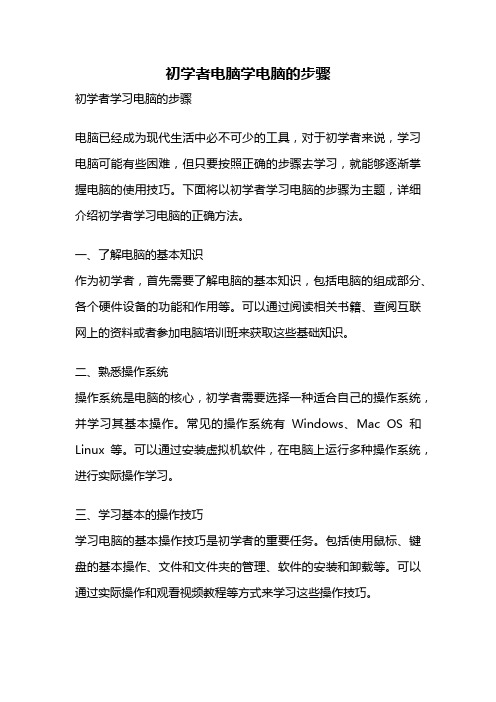 初学者电脑学电脑的步骤

初学者学习电脑的步骤

电脑已经成为现代生活中必不可少的工具，对于初学者来说，学习电脑可能有些困难，但只要按照正确的步骤去学习，就能够逐渐掌握电脑的使用技巧。下面将以初学者学习电脑的步骤为主题，详细介绍初学者学习电脑的正确方法。

一、了解电脑的基本知识
作为初学者，首先需要了解电脑的基本知识，包括电脑的组成部分、各个硬件设备的功能和作用等。可以通过阅读相关书籍、查阅互联网上的资料或者参加电脑培训班来获取这些基础知识。

二、熟悉操作系统
操作系统是电脑的核心，初学者需要选择一种适合自己的操作系统，并学习其基本操作。常见的操作系统有 Windows、Mac OS 和 Linux 等。可以通过安装虚拟机软件，在电脑上运行多种操作系统，进行实际操作学习。

三、学习基本的操作技巧
学习电脑的基本操作技巧是初学者的重要任务。包括使用鼠标、键盘的基本操作、文件和文件夹的管理、软件的安装和卸载等。可以通过实际操作和观看视频教程等方式来学习这些操作技巧。